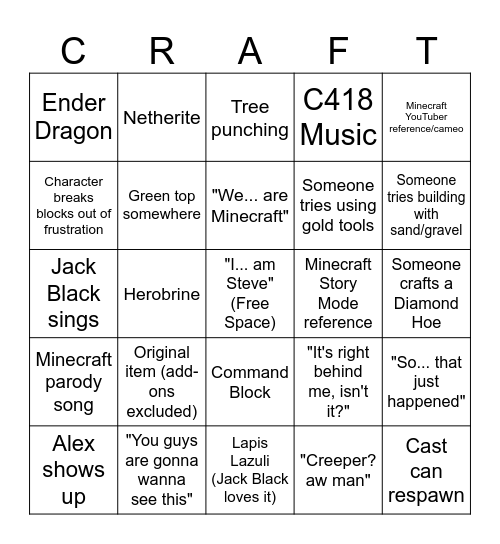 | C | R | A | F | T |
|---|---|---|---|---|
| Ender Dragon | Netherite | Tree punching | C418 Music | Minecraft YouTuber reference/cameo |
| Character breaks blocks out of frustration | Green top somewhere | "We... are Minecraft" | Someone tries using gold tools | Someone tries building with sand/gravel |
| Jack Black sings | Herobrine | "I... am Steve" (Free Space) | Minecraft Story Mode reference | Someone crafts a Diamond Hoe |
| Minecraft parody song | Original item (add-ons excluded) | Command Block | "It's right behind me, isn't it?" | "So... that just happened" |
| Alex shows up | "You guys are gonna wanna see this" | Lapis Lazuli (Jack Black loves it) | "Creeper? aw man" | Cast can respawn |